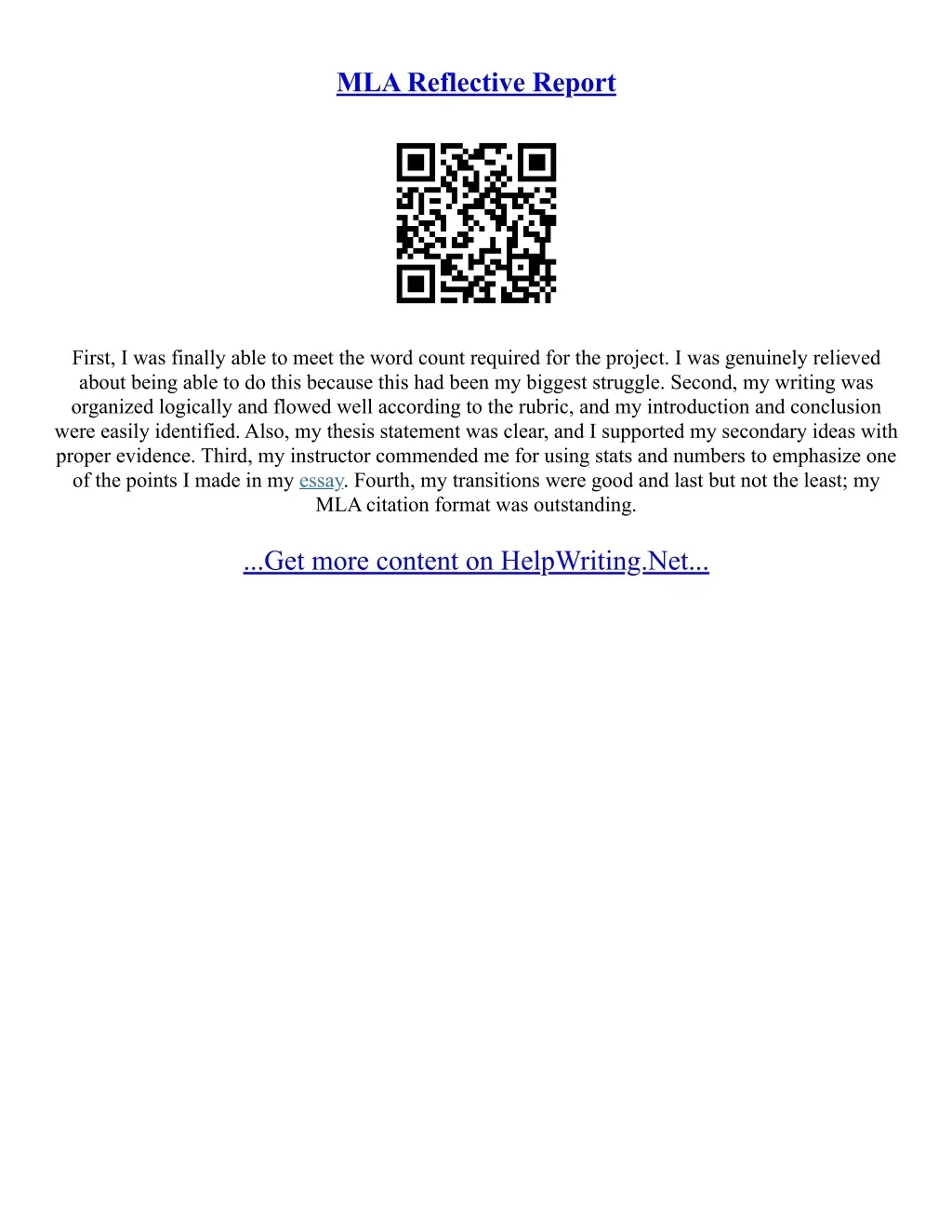 MLA Reflective Report

First, I was finally able to meet the word count required for the project. I was genuinely relieved about being able to do this because this had been my biggest struggle. Second, my writing was organized logically and flowed well according to the rubric, and my introduction and conclusion were easily identified. Also, my thesis statement was clear, and I supported my secondary ideas with proper evidence. Third, my instructor commended me for using stats and numbers to emphasize one of the points I made in my essay. Fourth, my transitions were good and last but not the least; my MLA citation format was outstanding.

...Get more content on HelpWriting.Net...